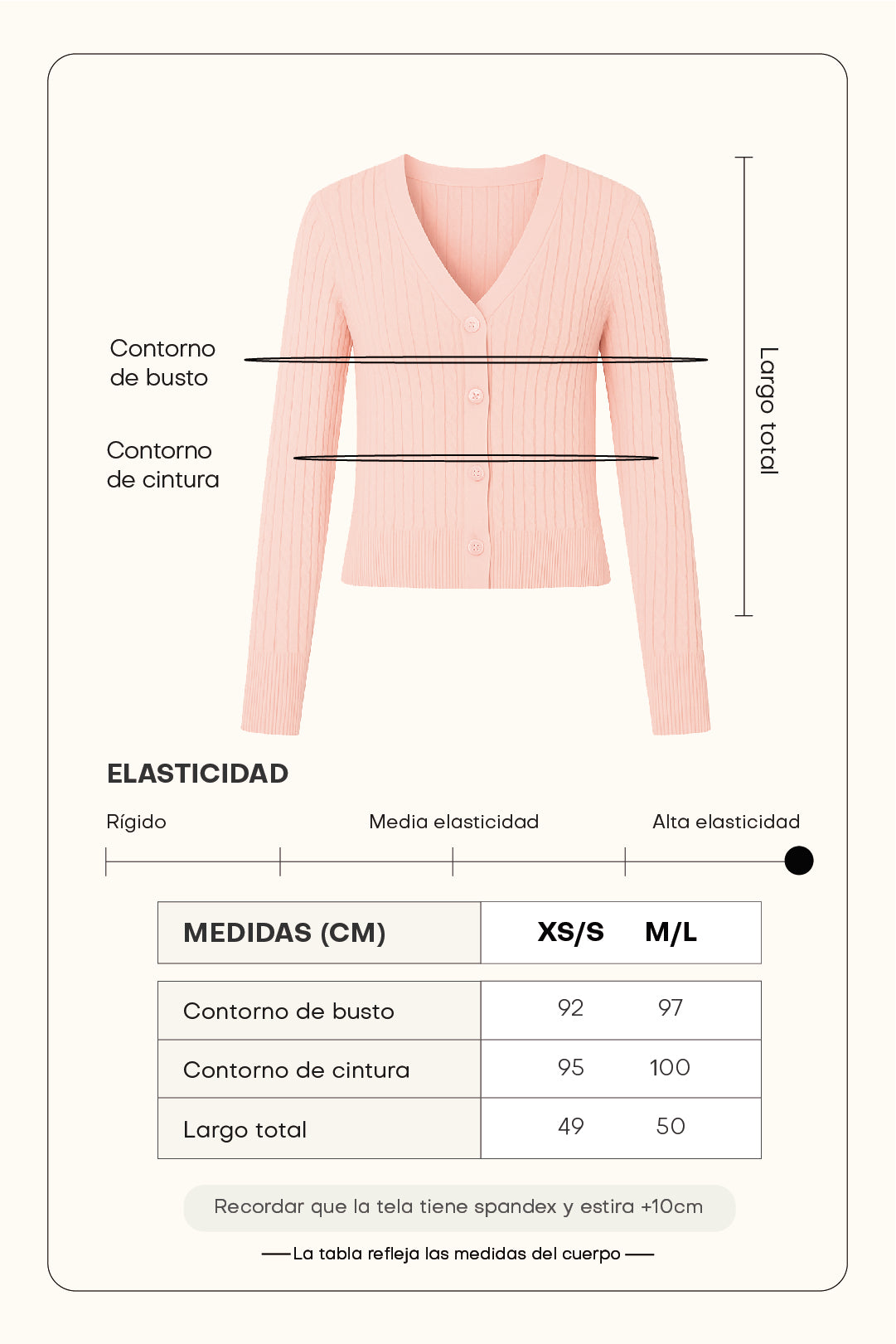 Contorno de busto

Contorno de cintura

Largo total

ELASTICIDAD

Rígido

Media elasticidad

Alta elasticidad

| MEDIDAS (CM) | XS/S | M/L |
|---|---|---|
| Contorno de busto | 92 | 97 |
| Contorno de cintura | 95 | 100 |
| Largo total | 49 | 50 |

Recordar que la tela tiene spandex y estira +10cm

La tabla refleja las medidas del cuerpo